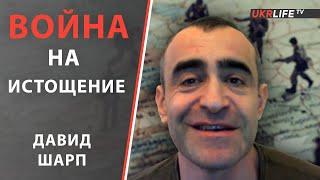 ВОЙНА
НА
ИСТОЩЕНИЕ

ДАВИД
ШАРП

UKRLIFE TV